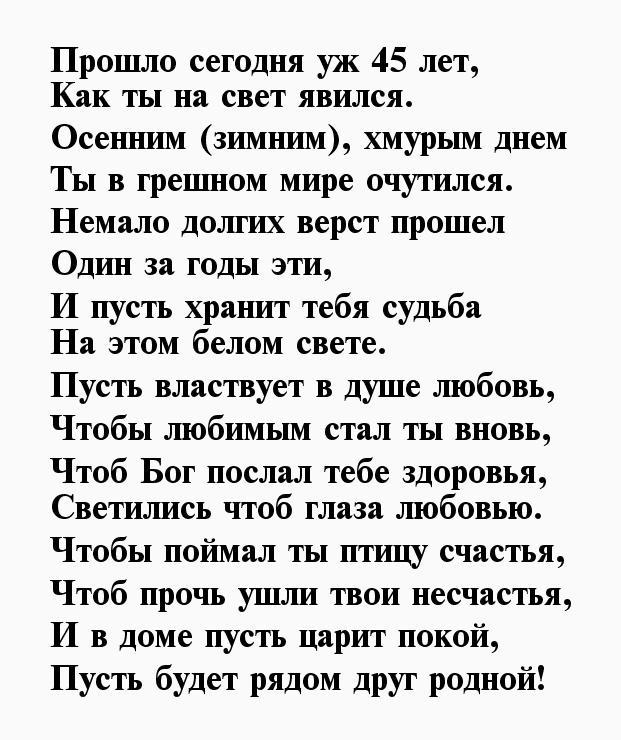 Прошло сегодня уж 45 лет,
Как ты на свет явился.
Осенним (зимним), хмурым днем
Ты в грешном мире очутился.
Немало долгих верст прошел
Один за годы эти,
И пусть хранит тебя судьба
На этом белом свете.
Пусть властвует в душе любовь,
Чтобы любимым стал ты вновь,
Чтоб Бог послал тебе здоровья,
Светились чтоб глаза любовью.
Чтобы поймал ты птицу счастья,
Чтоб прочь ушли твои несчастья,
И в доме пусть царит покой,
Пусть будет рядом друг родной!